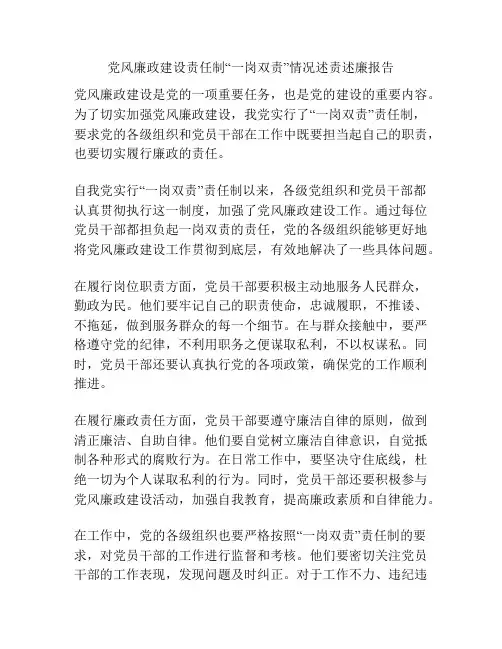 党风廉政建设责任制“一岗双责”情况述责述廉报告

党风廉政建设是党的一项重要任务，也是党的建设的重要内容。为了切实加强党风廉政建设，我党实行了“一岗双责”责任制，要求党的各级组织和党员干部在工作中既要担当起自己的职责，也要切实履行廉政的责任。

自我党实行“一岗双责”责任制以来，各级党组织和党员干部都认真贯彻执行这一制度，加强了党风廉政建设工作。通过每位党员干部都担负起一岗双责的责任，党的各级组织能够更好地将党风廉政建设工作贯彻到底层，有效地解决了一些具体问题。

在履行岗位职责方面，党员干部要积极主动地服务人民群众，勤政为民。他们要牢记自己的职责使命，忠诚履职，不推诿、不拖延，做到服务群众的每一个细节。在与群众接触中，要严格遵守党的纪律，不利用职务之便谋取私利，不以权谋私。同时，党员干部还要认真执行党的各项政策，确保党的工作顺利推进。

在履行廉政责任方面，党员干部要遵守廉洁自律的原则，做到清正廉洁、自助自律。他们要自觉树立廉洁自律意识，自觉抵制各种形式的腐败行为。在日常工作中，要坚决守住底线，杜绝一切为个人谋取私利的行为。同时，党员干部还要积极参与党风廉政建设活动，加强自我教育，提高廉政素质和自律能力。

在工作中，党的各级组织也要严格按照“一岗双责”责任制的要求，对党员干部的工作进行监督和考核。他们要密切关注党员干部的工作表现，发现问题及时纠正。对于工作不力、违纪违